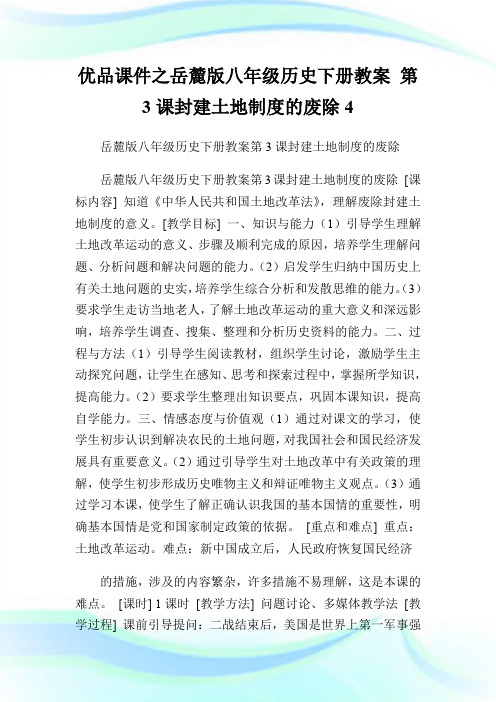 优品课件之岳麓版八年级历史下册教案 第3课封建土地制度的废除4

岳麓版八年级历史下册教案第3课封建土地制度的废除

岳麓版八年级历史下册教案第3课封建土地制度的废除 [课标内容] 知道《中华人民共和国土地改革法》，理解废除封建土地制度的意义。[教学目标] 一、知识与能力（1）引导学生理解土地改革运动的意义、步骤及顺利完成的原因，培养学生理解问题、分析问题和解决问题的能力。（2）启发学生归纳中国历史上有关土地问题的史实，培养学生综合分析和发散思维的能力。（3）要求学生走访当地老人，了解土地改革运动的重大意义和深远影响，培养学生调查、搜集、整理和分析历史资料的能力。二、过程与方法（1）引导学生阅读教材，组织学生讨论，激励学生主动探究问题，让学生在感知、思考和探索过程中，掌握所学知识，提高能力。（2）要求学生整理出知识要点，巩固本课知识，提高自学能力。三、情感态度与价值观（1）通过对课文的学习，使学生初步认识到解决农民的土地问题，对我国社会和国民经济发展具有重要意义。（2）通过引导学生对土地改革中有关政策的理解，使学生初步形成历史唯物主义和辩证唯物主义观点。（3）通过学习本课，使学生了解正确认识我国的基本国情的重要性，明确基本国情是党和国家制定政策的依据。 [重点和难点] 重点：土地改革运动。难点：新中国成立后，人民政府恢复国民经济

的措施，涉及的内容繁杂，许多措施不易理解，这是本课的难点。 [课时] 1课时 [教学方法] 问题讨论、多媒体教学法 [教学过程] 课前引导提问：二战结束后，美国是世界上第一军事强